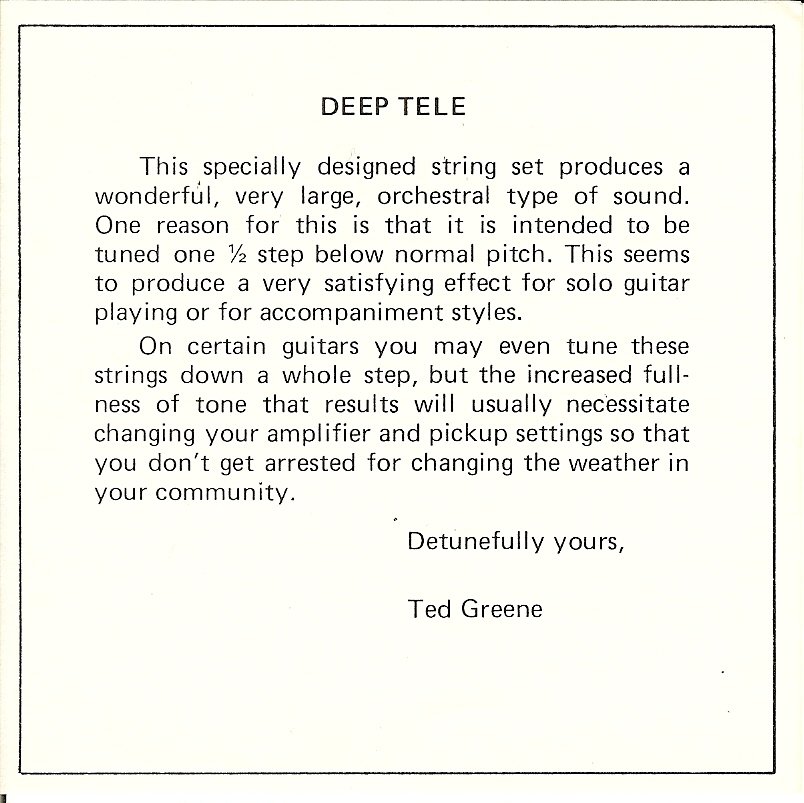 DEEP TELE

This specially designed string set produces a wonderful, very large, orchestral type of sound. One reason for this is that it is intended to be tuned one ½ step below normal pitch. This seems to produce a very satisfying effect for solo guitar playing or for accompaniment styles.

On certain guitars you may even tune these strings down a whole step, but the increased fullness of tone that results will usually necessitate changing your amplifier and pickup settings so that you don't get arrested for changing the weather in your community.

Detunefully yours,

Ted Greene